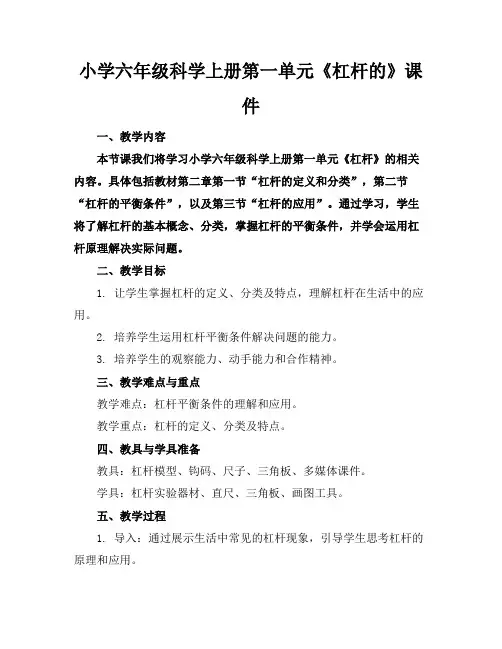 小学六年级科学上册第一单元《杠杆的》课件

一、教学内容

本节课我们将学习小学六年级科学上册第一单元《杠杆》的相关内容。具体包括教材第二章第一节“杠杆的定义和分类”，第二节“杠杆的平衡条件”，以及第三节“杠杆的应用”。通过学习，学生将了解杠杆的基本概念、分类，掌握杠杆的平衡条件，并学会运用杠杆原理解决实际问题。

二、教学目标

1. 让学生掌握杠杆的定义、分类及特点，理解杠杆在生活中的应用。

2. 培养学生运用杠杆平衡条件解决问题的能力。

3. 培养学生的观察能力、动手能力和合作精神。

三、教学难点与重点

教学难点：杠杆平衡条件的理解和应用。

教学重点：杠杆的定义、分类及特点。

四、教具与学具准备

教具：杠杆模型、钩码、尺子、三角板、多媒体课件。

学具：杠杆实验器材、直尺、三角板、画图工具。

五、教学过程

1. 导入：通过展示生活中常见的杠杆现象，引导学生思考杠杆的原理和应用。